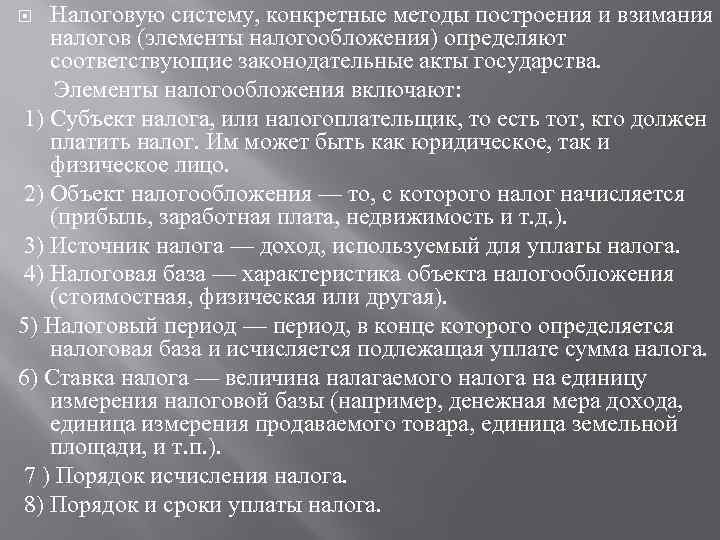 Налоговую систему, конкретные методы построения и взимания налогов (элементы налогообложения) определяют соответствующие законодательные акты государства.

Элементы налогообложения включают:

1) Субъект налога, или налогоплательщик, то есть тот, кто должен платить налог. Им может быть как юридическое, так и физическое лицо.

2) Объект налогообложения — то, с которого налог начисляется (прибыль, заработная плата, недвижимость и т.д.).

3) Источник налога — доход, используемый для уплаты налога.

4) Налоговая база — характеристика объекта налогообложения (стоимостная, физическая или другая).

5) Налоговый период — период, в конце которого определяется налоговая база и исчисляется подлежащая уплате сумма налога.

6) Ставка налога — величина налагаемого налога на единицу измерения налоговой базы (например, денежная мера дохода, единица измерения продаваемого товара, единица земельной площади, и т.п.).

7 ) Порядок исчисления налога.

8) Порядок и сроки уплаты налога.